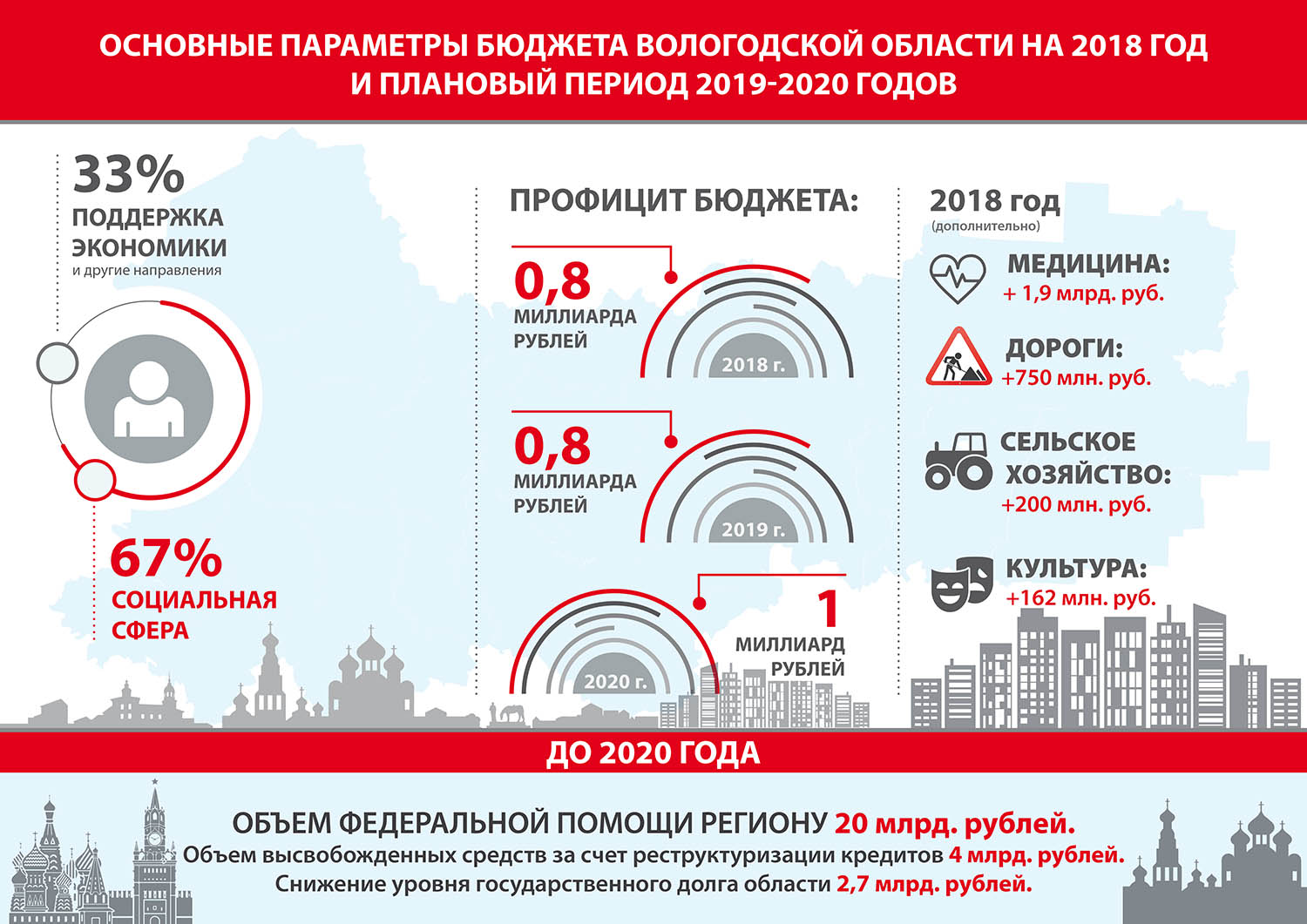 ОСНОВНЫЕ ПАРАМЕТРЫ БЮДЖЕТА ВОЛОГОДСКОЙ ОБЛАСТИ НА 2018 ГОД И ПЛАНОВЫЙ ПЕРИОД 2019-2020 ГОДОВ

33%
ПОДДЕРЖКА ЭКОНОМИКИ
и другие направления

67%
СОЦИАЛЬНАЯ СФЕРА

ПРОФИЦИТ БЮДЖЕТА:

0,8
МИЛЛИАРДА РУБЛЕЙ
2018 г.

0,8
МИЛЛИАРДА РУБЛЕЙ
2019 г.

2020 г.
1
МИЛЛИАРД РУБЛЕЙ

2018 год
(дополнительно)

МЕДИЦИНА:
+ 1,9 млрд. руб.

ДОРОГИ:
+750 млн. руб.

СЕЛЬСКОЕ ХОЗЯЙСТВО:
+200 млн. руб.

КУЛЬТУРА:
+162 млн. руб.

ДО 2020 ГОДА

ОБЪЕМ ФЕДЕРАЛЬНОЙ ПОМОЩИ РЕГИОНУ 20 млрд. рублей.
Объем высвобожденных средств за счет реструктуризации кредитов 4 млрд. рублей.
Снижение уровня государственного долга области 2,7 млрд. рублей.